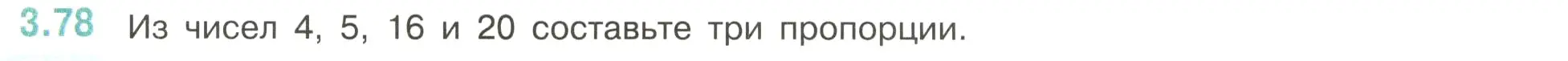 3.78 Из чисел 4, 5, 16 и 20 составьте три пропорции.